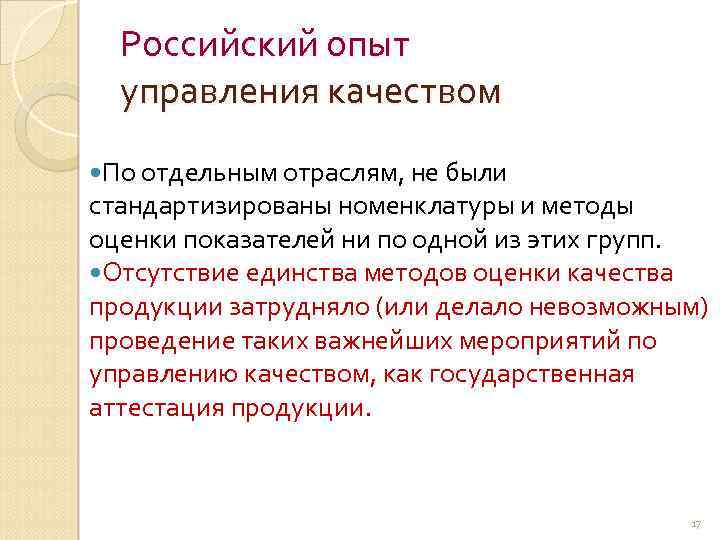 Российский опыт
управления качеством

• По отдельным отраслям, не были стандартизированы номенклатуры и методы оценки показателей ни по одной из этих групп.
• Отсутствие единства методов оценки качества продукции затрудняло (или делало невозможным) проведение таких важнейших мероприятий по управлению качеством, как государственная аттестация продукции.

17